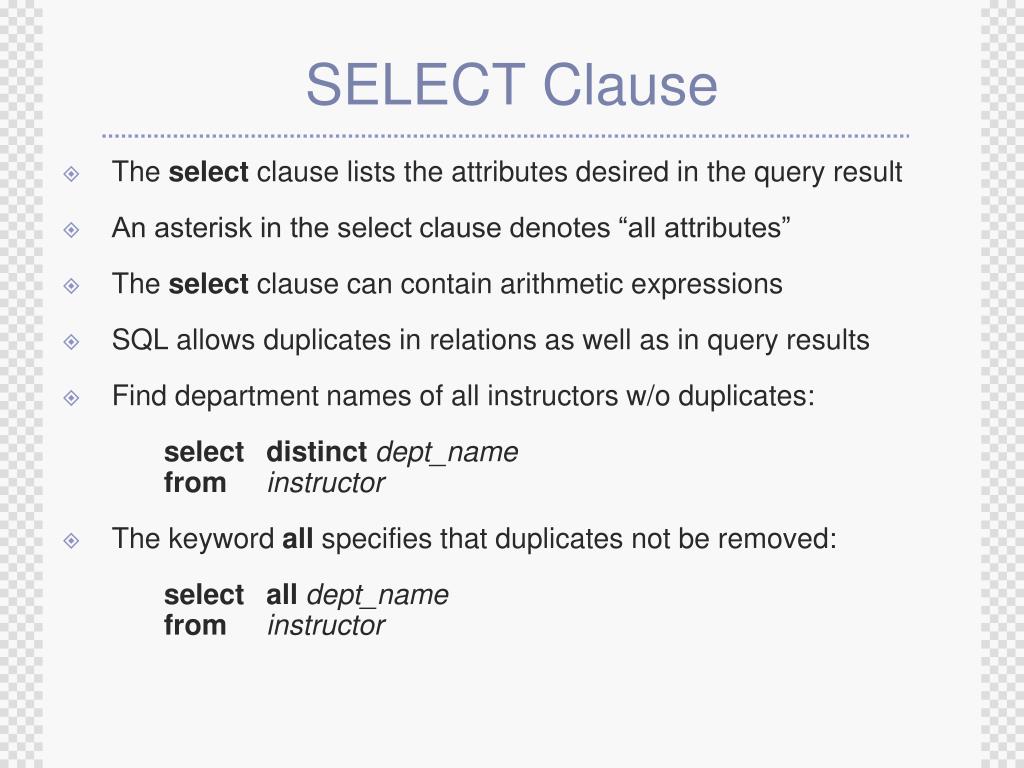 SELECT Clause

The select clause lists the attributes desired in the query result

An asterisk in the select clause denotes “all attributes”

The select clause can contain arithmetic expressions

SQL allows duplicates in relations as well as in query results

Find department names of all instructors w/o duplicates:

select distinct dept_name
from instructor

The keyword all specifies that duplicates not be removed:

select all dept_name
from instructor